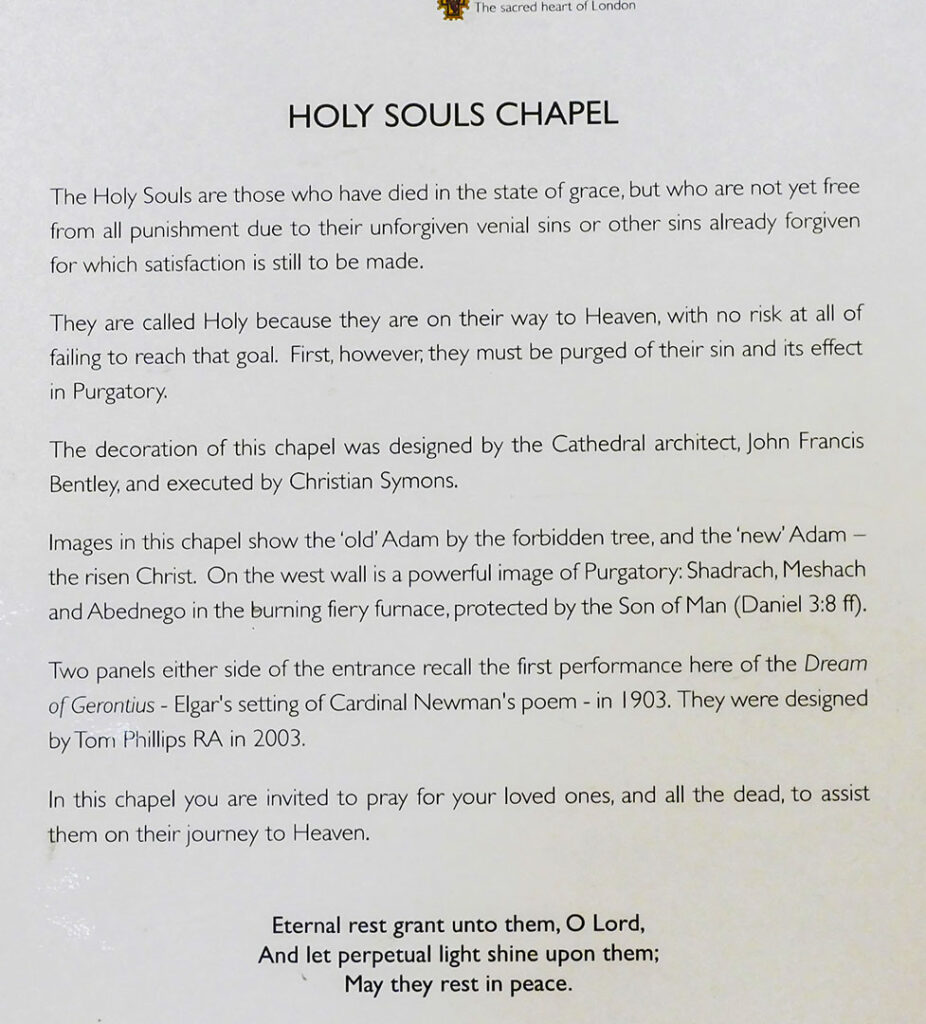 The sacred heart of London

HOLY SOULS CHAPEL

The Holy Souls are those who have died in the state of grace, but who are not yet free from all punishment due to their unforgiven venial sins or other sins already forgiven for which satisfaction is still to be made.

They are called Holy because they are on their way to Heaven, with no risk at all of failing to reach that goal. First, however, they must be purged of their sin and its effect in Purgatory.

The decoration of this chapel was designed by the Cathedral architect, John Francis Bentley, and executed by Christian Symons.

Images in this chapel show the 'old' Adam by the forbidden tree, and the 'new' Adam – the risen Christ. On the west wall is a powerful image of Purgatory: Shadrach, Meshach and Abednego in the burning fiery furnace, protected by the Son of Man (Daniel 3:8 ff).

Two panels either side of the entrance recall the first performance here of the Dream of Gerontius - Elgar's setting of Cardinal Newman's poem - in 1903. They were designed by Tom Phillips RA in 2003.

In this chapel you are invited to pray for your loved ones, and all the dead, to assist them on their journey to Heaven.

Eternal rest grant unto them, O Lord,
And let perpetual light shine upon them;
May they rest in peace.